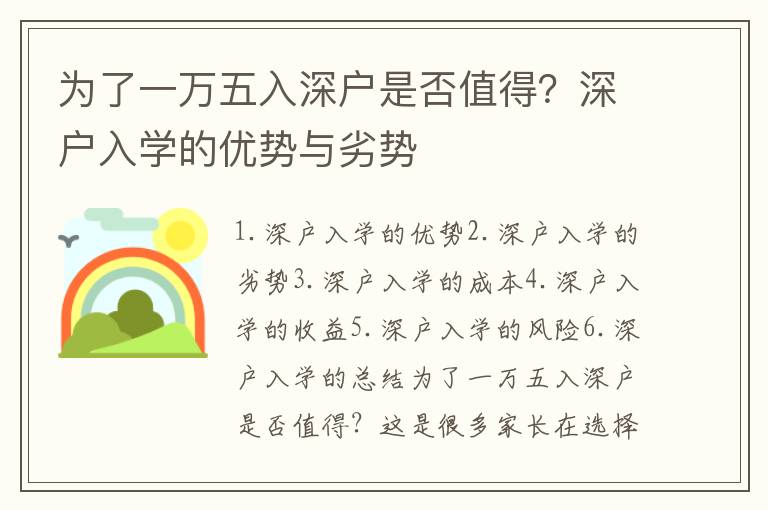 为了一万五入深户是否值得？深户入学的优势与劣势

1. 深户入学的优势2. 深户入学的劣势3. 深户入学的成本4. 深户入学的收益5. 深户入学的风险6. 深户入学的总结为了一万五入深户是否值得？这是很多家长在选择